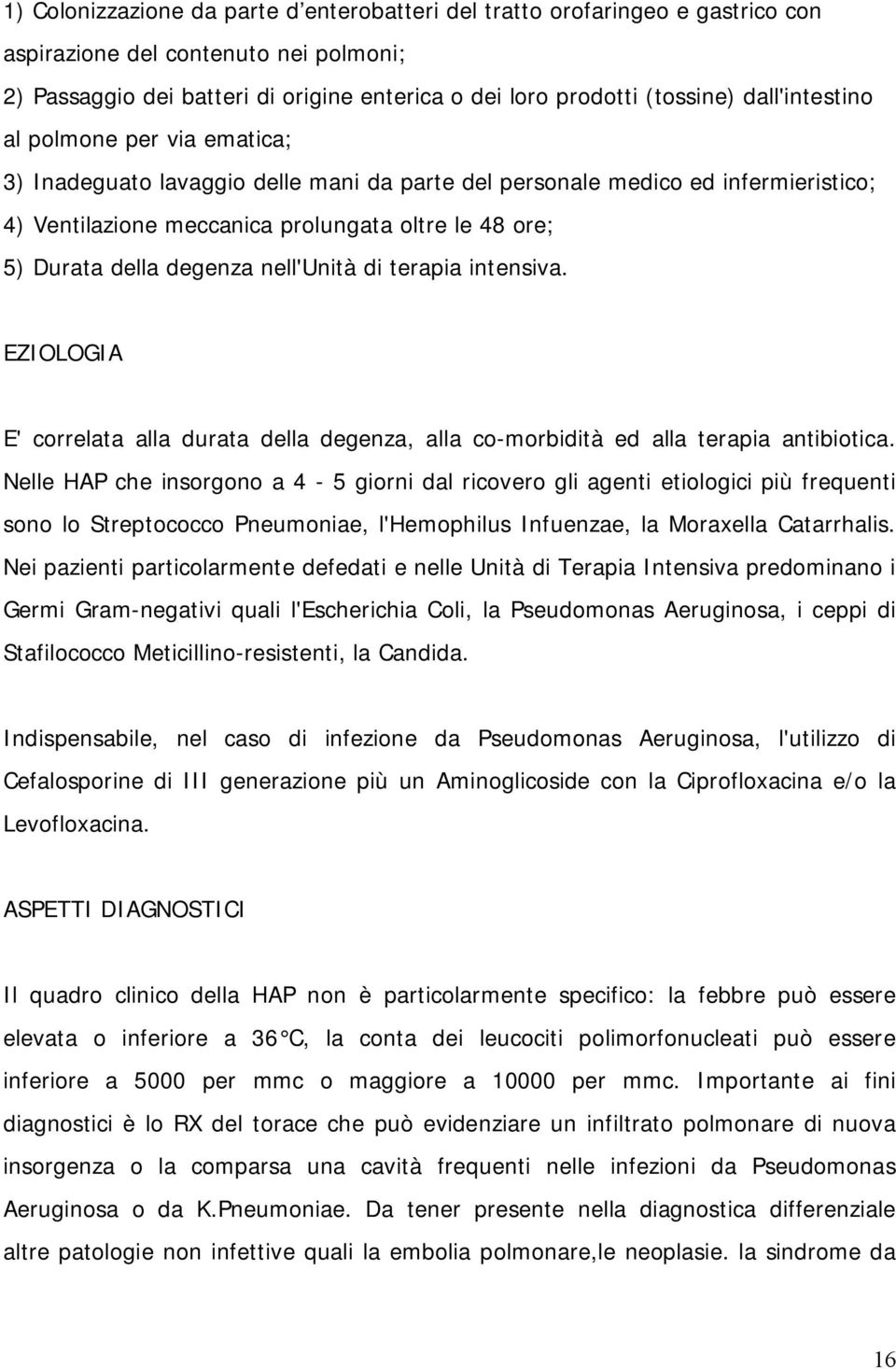 1) Colonizzazione da parte d'enterobatteri del tratto orofaringeo e gastrico con aspirazione del contenuto nei polmoni;

2) Passaggio dei batteri di origine enterica o dei loro prodotti (tossine) dall'intestino al polmone per via ematica;

3) Inadeguato lavaggio delle mani da parte del personale medico ed infermieristico;

4) Ventilazione meccanica prolungata oltre le 48 ore;

5) Durata della degenza nell'Unità di terapia intensiva.

EZIOLOGIA

E' correlata alla durata della degenza, alla co-morbidità ed alla terapia antibiotica. Nelle HAP che insorgono a 4 - 5 giorni dal ricovero gli agenti etiologici più frequenti sono lo Streptococco Pneumoniae, l'Hemophilus Infuenzae, la Moraxella Catarrhalis. Nei pazienti particolarmente defedati e nelle Unità di Terapia Intensiva predominano i Germi Gram-negativi quali l'Escherichia Coli, la Pseudomonas Aeruginosa, i ceppi di Stafilococco Meticillino-resistenti, la Candida.

Indispensabile, nel caso di infezione da Pseudomonas Aeruginosa, l'utilizzo di Cefalosporine di III generazione più un Aminoglicoside con la Ciprofloxacina e/o la Levofloxacina.

ASPETTI DIAGNOSTICI

Il quadro clinico della HAP non è particolarmente specifico: la febbre può essere elevata o inferiore a 36°C, la conta dei leucociti polimorfonucleati può essere inferiore a 5000 per mmc o maggiore a 10000 per mmc. Importante ai fini diagnostici è lo RX del torace che può evidenziare un infiltrato polmonare di nuova insorgenza o la comparsa una cavità frequenti nelle infezioni da Pseudomonas Aeruginosa o da K.Pneumoniae. Da tener presente nella diagnostica differenziale altre patologie non infettive quali la embolia polmonare,le neoplasie. la sindrome da

16